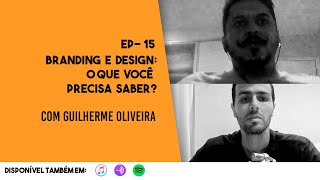 EP- 15

BRANDING E DESIGN: OQUE VOCÊ PRECISA SABER?

COM GUILHERME OLIVEIRA

DISPONÍVEL TAMBÉM EM: